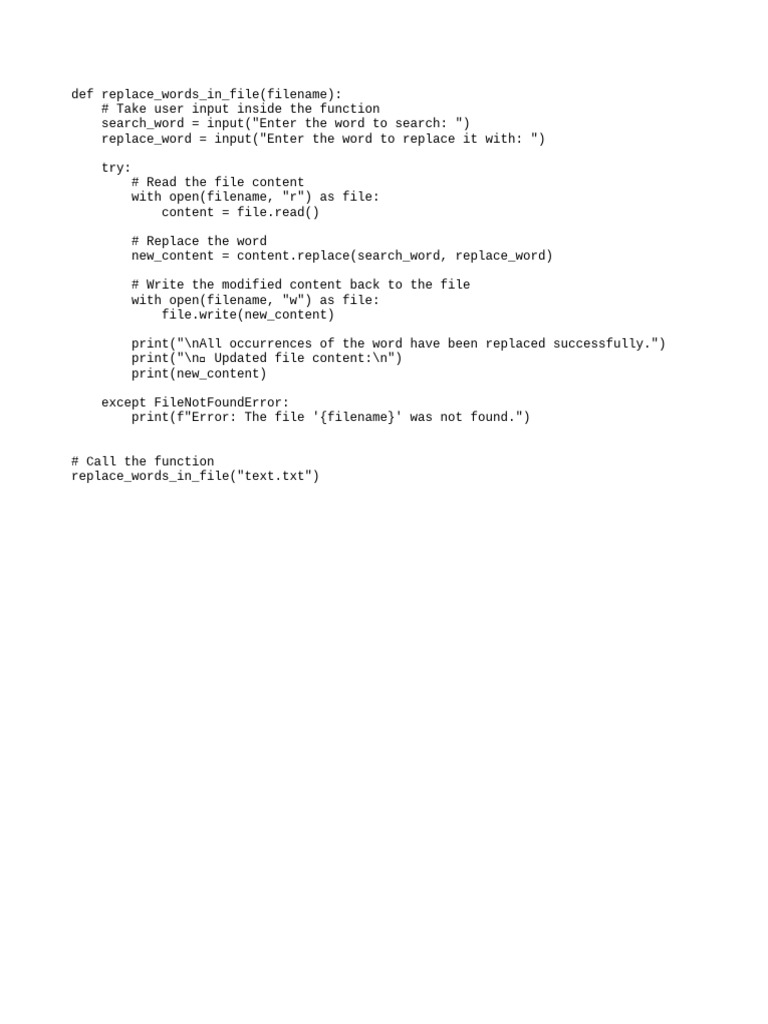 def replace_words_in_file(filename):
    # Take user input inside the function
    search_word = input("Enter the word to search: ")
    replace_word = input("Enter the word to replace it with: ")

    try:
        # Read the file content
        with open(filename, "r") as file:
            content = file.read()

        # Replace the word
        new_content = content.replace(search_word, replace_word)

        # Write the modified content back to the file
        with open(filename, "w") as file:
            file.write(new_content)

        print("\nAll occurrences of the word have been replaced successfully.")
        print("\n□ Updated file content:\n")
        print(new_content)

    except FileNotFoundError:
        print(f"Error: The file '{filename}' was not found.")


# Call the function
replace_words_in_file("text.txt")